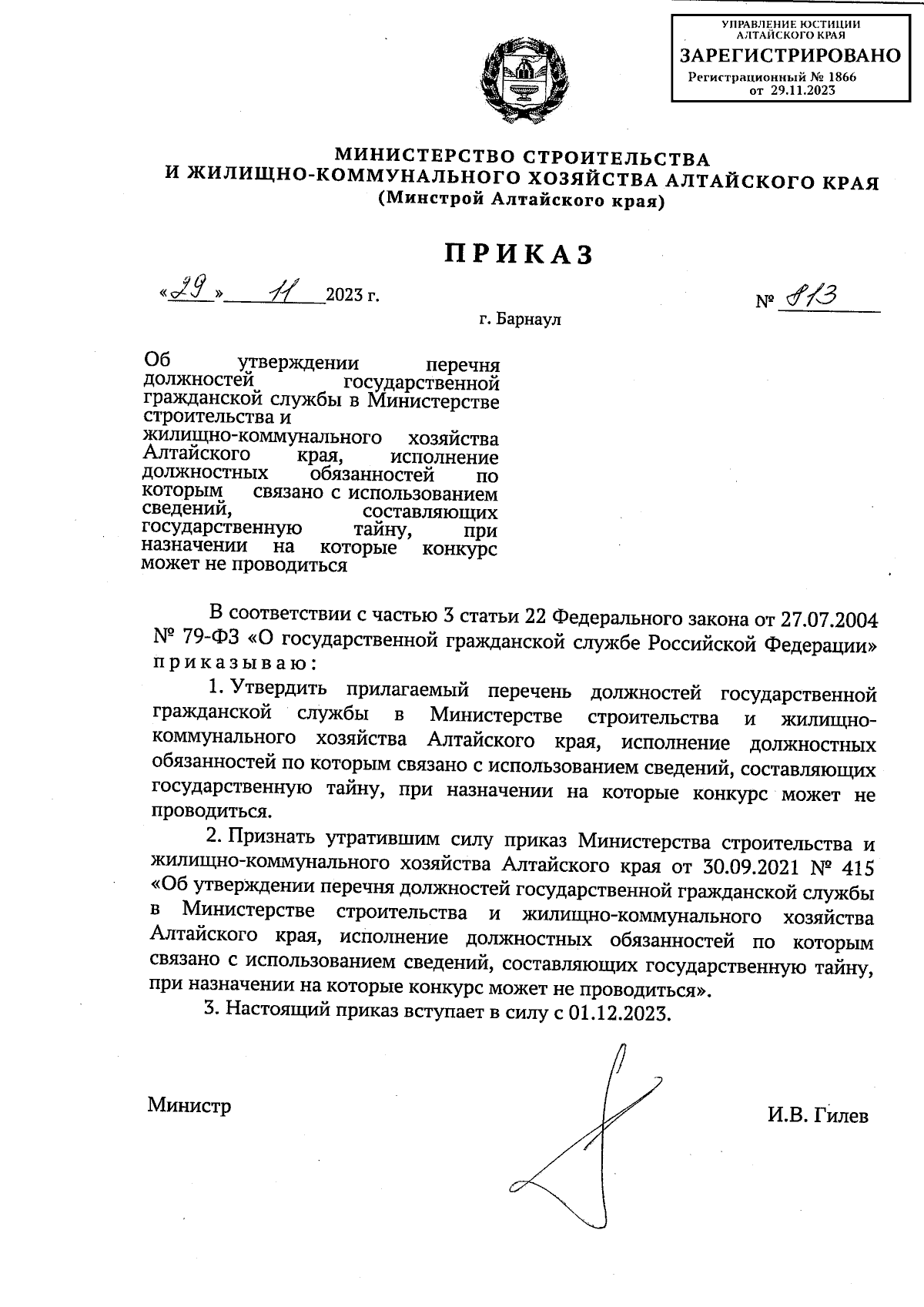 УПРАВЛЕНИЕ ЮСТИЦИИ АЛТАЙСКОГО КРАЯ
ЗАРЕГИСТРИРОВАНО
Регистрационный № 1866
от 29.11.2023

МИНИСТЕРСТВО СТРОИТЕЛЬСТВА
И ЖИЛИЩНО-КОММУНАЛЬНОГО ХОЗЯЙСТВА АЛТАЙСКОГО КРАЯ
(Минстрой Алтайского края)

ПРИКАЗ

«29» 11 2023 г. № 813

г. Барнаул

Об утверждении перечня должностей государственной гражданской службы в Министерстве строительства и жилищно-коммунального хозяйства Алтайского края, исполнение должностных обязанностей по которым связано с использованием сведений, составляющих государственную тайну, при назначении на которые конкурс может не проводиться

В соответствии с частью 3 статьи 22 Федерального закона от 27.07.2004 № 79-ФЗ «О государственной гражданской службе Российской Федерации» приказываю:

1. Утвердить прилагаемый перечень должностей государственной гражданской службы в Министерстве строительства и жилищно-коммунального хозяйства Алтайского края, исполнение должностных обязанностей по которым связано с использованием сведений, составляющих государственную тайну, при назначении на которые конкурс может не проводиться.

2. Признать утратившим силу приказ Министерства строительства и жилищно-коммунального хозяйства Алтайского края от 30.09.2021 № 415 «Об утверждении перечня должностей государственной гражданской службы в Министерстве строительства и жилищно-коммунального хозяйства Алтайского края, исполнение должностных обязанностей по которым связано с использованием сведений, составляющих государственную тайну, при назначении на которые конкурс может не проводиться».

3. Настоящий приказ вступает в силу с 01.12.2023.

Министр

И.В. Гилев